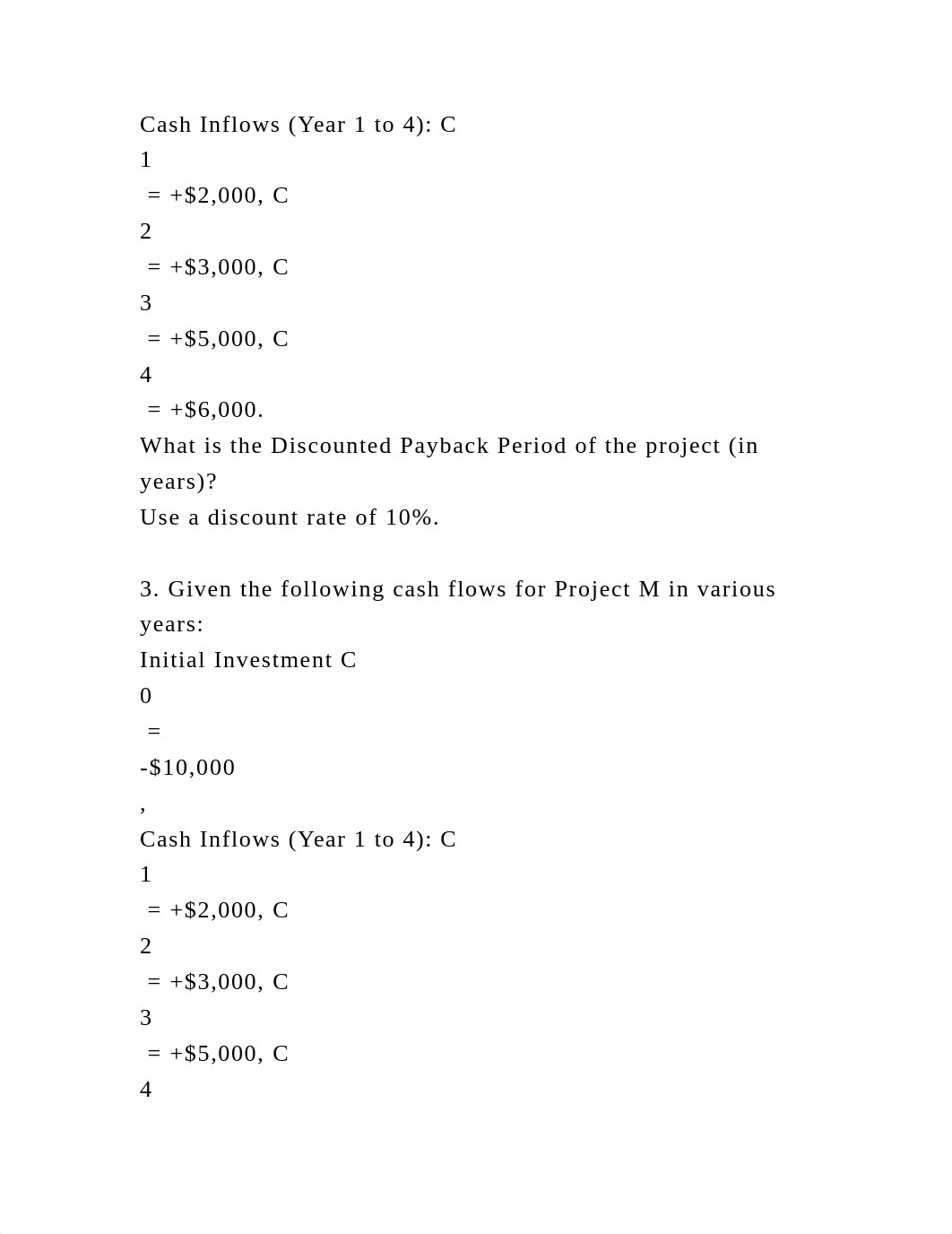 Cash Inflows (Year 1 to 4): C
1
= +$2,000, C
2
= +$3,000, C
3
= +$5,000, C
4
= +$6,000.
What is the Discounted Payback Period of the project (in years)?
Use a discount rate of 10%.

3. Given the following cash flows for Project M in various years:
Initial Investment C
0
=
-$10,000
,
Cash Inflows (Year 1 to 4): C
1
= +$2,000, C
2
= +$3,000, C
3
= +$5,000, C
4